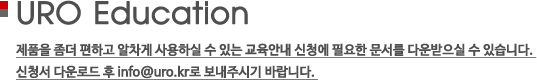 URO Education

제품을 좀더 편하고 알차게 사용하실 수 있는 교육안내 신청에 필요한 문서를 다운받으실 수 있습니다.
신청서 다운로드 후 info@uro.kr로 보내주시기 바랍니다.